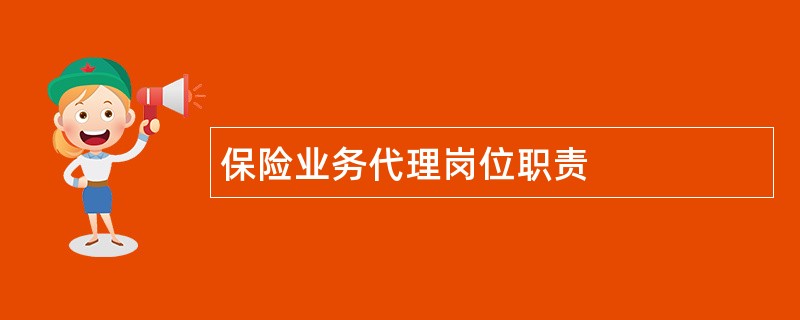 保险业务代理岗位职责